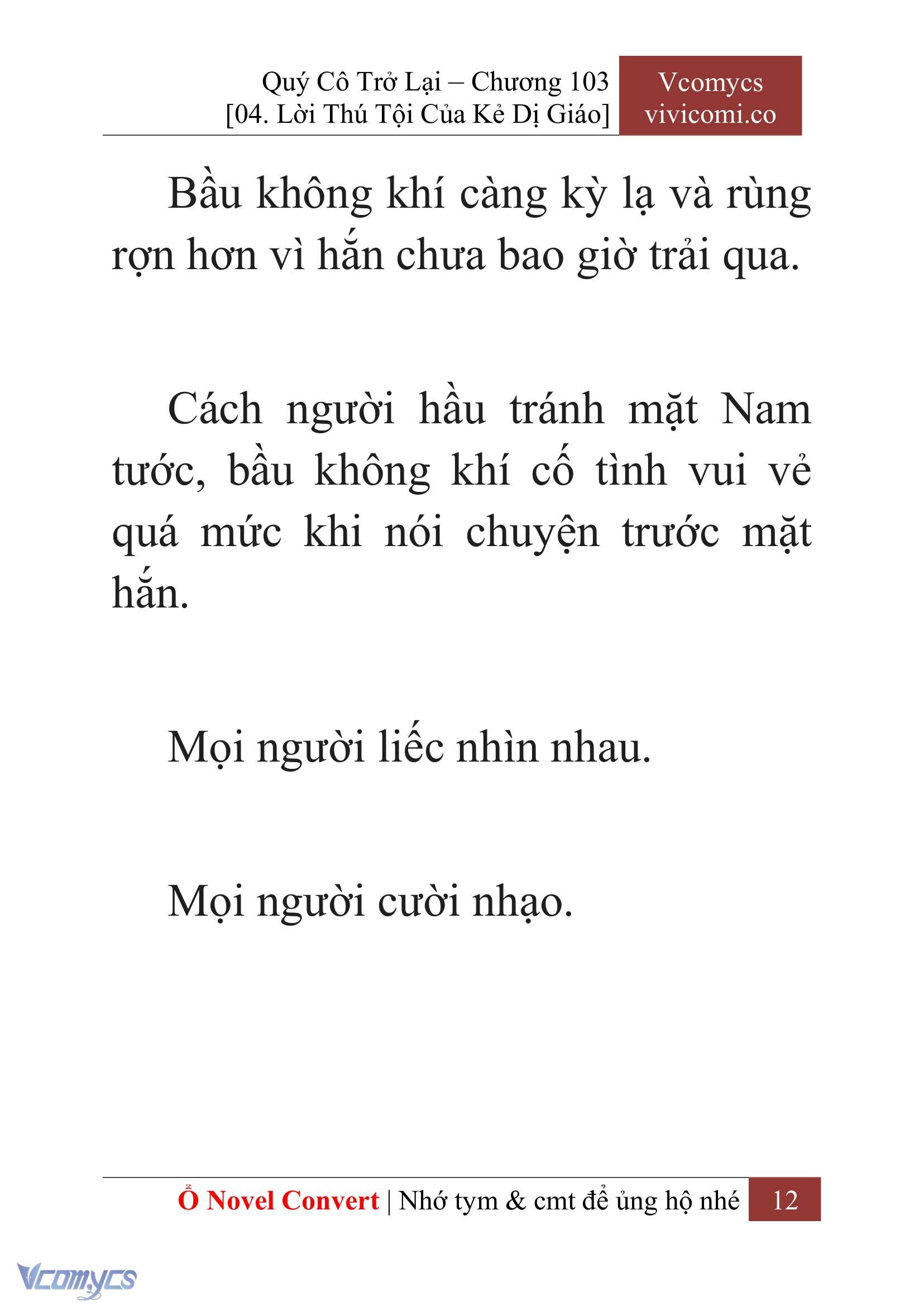 Quý Cô Trở Lại – Chương 103
[04. Lời Thú Tội Của Kẻ Dị Giáo]

Vcomycs
vivicomi.co

Bầu không khí càng kỳ lạ và rùng rợn hơn vì hắn chưa bao giờ trải qua.

Cách người hầu tránh mặt Nam tước, bầu không khí cố tình vui vẻ quá mức khi nói chuyện trước mặt hắn.

Mọi người liếc nhìn nhau.

Mọi người cười nhạo.

Ổ Novel Convert | Nhớ tym & cmt để ủng hộ nhé 12

Vcomycs